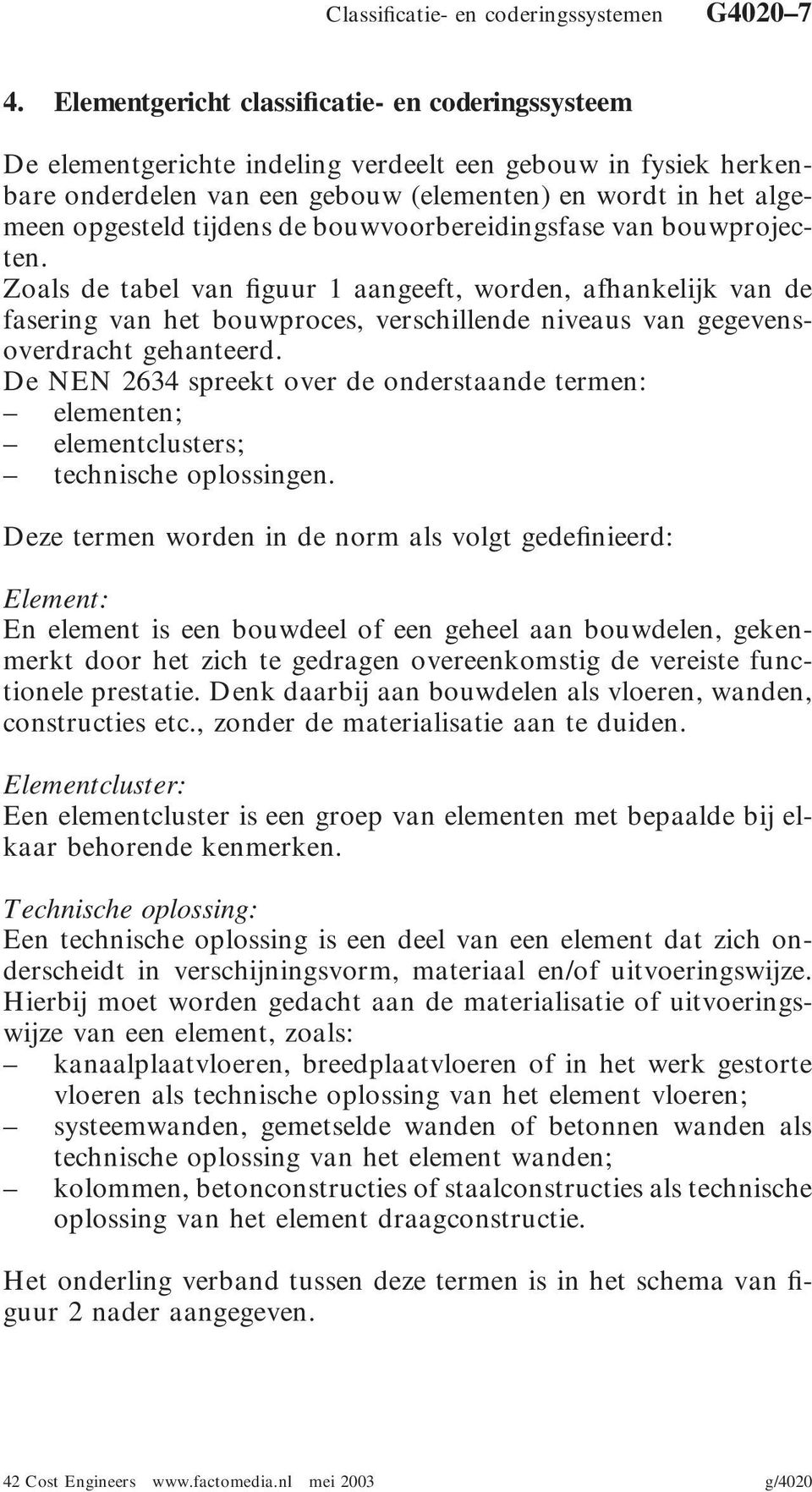 Classificatie- en coderingssystemen G4020–7

4. Elementgericht classificatie- en coderingssysteem

De elementgerichte indeling verdeelt een gebouw in fysiek herkenbare onderdelen van een gebouw (elementen) en wordt in het algemeen opgesteld tijdens de bouwvoorbereidingsfase van bouwprojecten.
Zoals de tabel van figuur 1 aangeeft, worden, afhankelijk van de fasering van het bouwproces, verschillende niveaus van gegevensoverdracht gehanteerd.
De NEN 2634 spreekt over de onderstaande termen:
– elementen;
– elementclusters;
– technische oplossingen.

Deze termen worden in de norm als volgt gedefinieerd:

Element:
En element is een bouwdeel of een geheel aan bouwdelen, gekenmerkt door het zich te gedragen overeenkomstig de vereiste functionele prestatie. Denk daarbij aan bouwdelen als vloeren, wanden, constructies etc., zonder de materialisatie aan te duiden.

Elementcluster:
Een elementcluster is een groep van elementen met bepaalde bij elkaar behorende kenmerken.

Technische oplossing:
Een technische oplossing is een deel van een element dat zich onderscheidt in verschijningsvorm, materiaal en/of uitvoeringswijze. Hierbij moet worden gedacht aan de materialisatie of uitvoeringswijze van een element, zoals:
– kanaalplaatvloeren, breedplaatvloeren of in het werk gestorte vloeren als technische oplossing van het element vloeren;
– systeemwanden, gemetselde wanden of betonnen wanden als technische oplossing van het element wanden;
– kolommen, betonconstructies of staalconstructies als technische oplossing van het element draagconstructie.

Het onderling verband tussen deze termen is in het schema van figuur 2 nader aangegeven.

42 Cost Engineers www.factomedia.nl mei 2003 g/4020